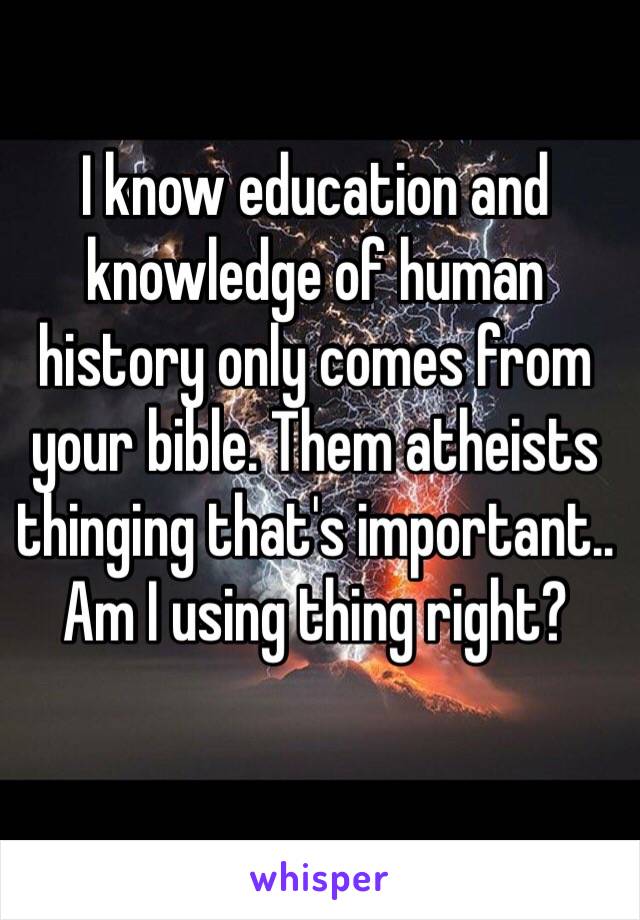 I know education and knowledge of human history only comes from your bible. Them atheists thinging that's important.. Am I using thing right?

whisper